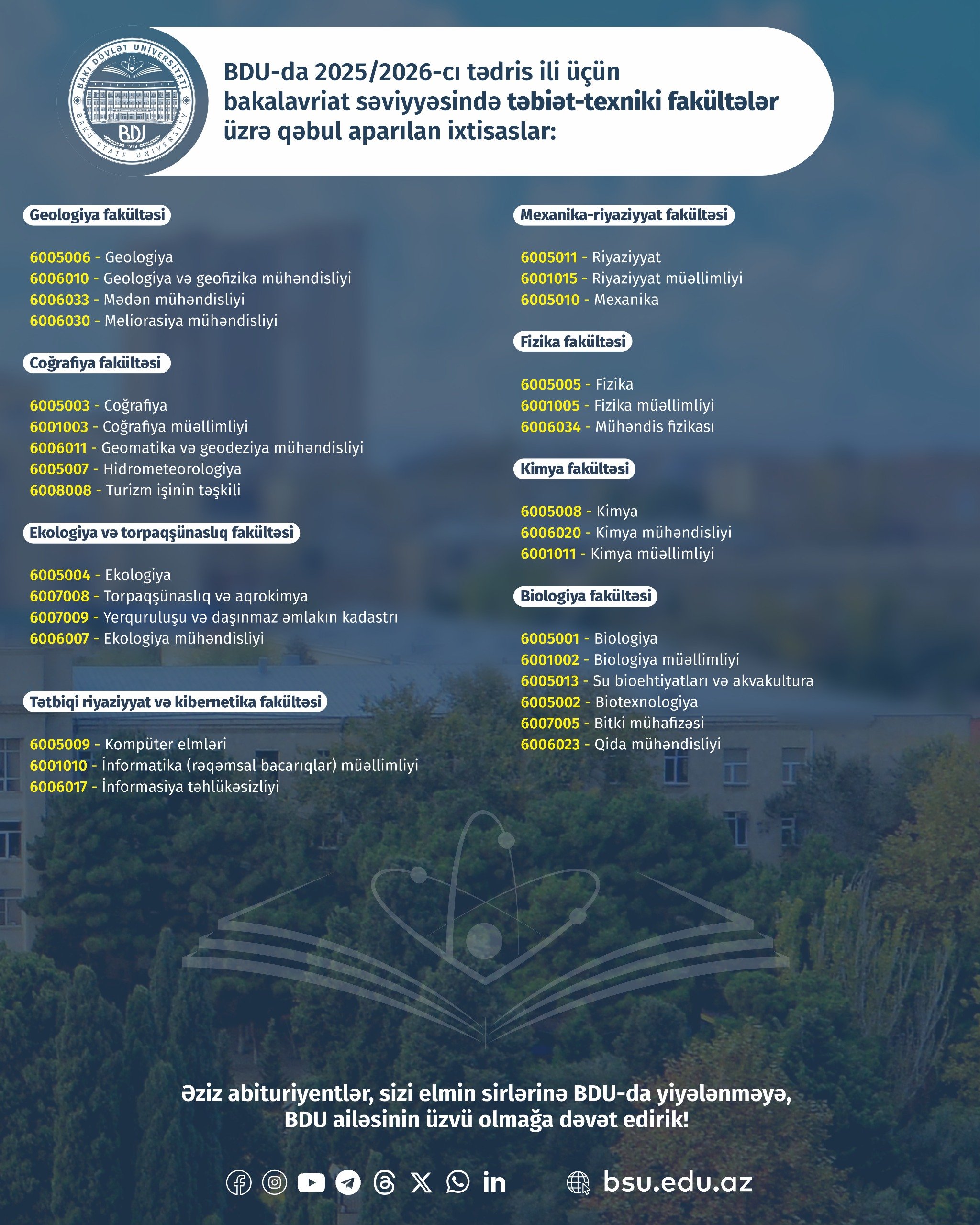 BAKI DÖVLƏT UNİVERSİTETİ
BDU
1919
BAKU STATE UNIVERSITY

BDU-da 2025/2026-cı tədris ili üçün bakalavriat səviyyəsində təbiət-texniki fakültələr üzrə qəbul aparılan ixtisaslar:

Geologiya fakültəsi

6005006 - Geologiya
6006010 - Geologiya və geofizika mühəndisliyi
6006033 - Mədən mühəndisliyi
6006030 - Meliorasiya mühəndisliyi

Coğrafiya fakültəsi

6005003 - Coğrafiya
6001003 - Coğrafiya müəllimliyi
6006011 - Geomatika və geodeziya mühəndisliyi
6005007 - Hidrometeorologiya
6008008 - Turizm işinin təşkili

Ekologiya və torpaqşünaslıq fakültəsi

6005004 - Ekologiya
6007008 - Torpaqşünaslıq və aqrokimya
6007009 - Yerquruluşu və daşınmaz əmlakın kadastrı
6006007 - Ekologiya mühəndisliyi

Tətbiqi riyaziyyat və kibernetika fakültəsi

6005009 - Kompüter elmləri
6001010 - İnformatika (rəqəmsal bacarıqlar) müəllimliyi
6006017 - İnformasiya təhlükəsizliyi

Mexanika-riyaziyyat fakültəsi

6005011 - Riyaziyyat
6001015 - Riyaziyyat müəllimliyi
6005010 - Mexanika

Fizika fakültəsi

6005005 - Fizika
6001005 - Fizika müəllimliyi
6006034 - Mühəndis fizikası

Kimya fakültəsi

6005008 - Kimya
6006020 - Kimya mühəndisliyi
6001011 - Kimya müəllimliyi

Biologiya fakültəsi

6005001 - Biologiya
6001002 - Biologiya müəllimliyi
6005013 - Su bioehtiyatları və akvakultura
6005002 - Biotexnologiya
6007005 - Bitki mühafizəsi
6006023 - Qida mühəndisliyi

Əziz abituriyentlər, sizi elmin sirlərinə BDU-da yiyələnməyə, BDU ailəsinin üzvü olmağa dəvət edirik!

bsu.edu.az